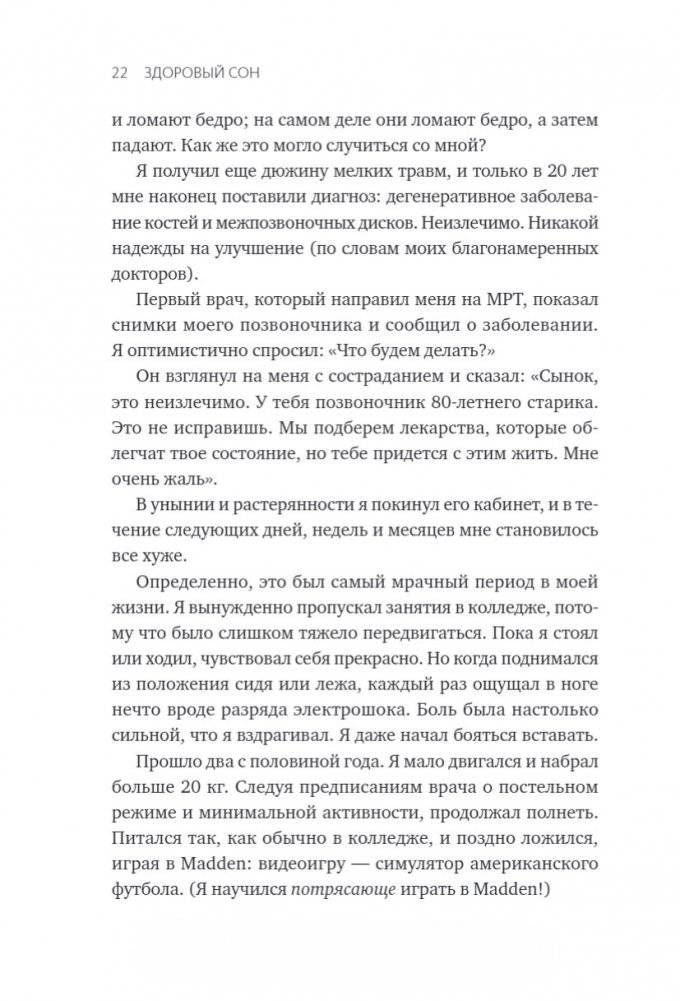 22 ЗДОРОВЫЙ СОН

и ломают бедро; на самом деле они ломают бедро, а затем падают. Как же это могло случиться со мной?

Я получил еще дюжину мелких травм, и только в 20 лет мне наконец поставили диагноз: дегенеративное заболевание костей и межпозвоночных дисков. Неизлечимо. Никакой надежды на улучшение (по словам моих благонамеренных докторов).

Первый врач, который направил меня на МРТ, показал снимки моего позвоночника и сообщил о заболевании. Я оптимистично спросил: «Что будем делать?»

Он взглянул на меня с состраданием и сказал: «Сынок, это неизлечимо. У тебя позвоночник 80-летнего старика. Это не исправишь. Мы подберем лекарства, которые облегчат твое состояние, но тебе придется с этим жить. Мне очень жаль».

В унынии и растерянности я покинул его кабинет, и в течение следующих дней, недель и месяцев мне становилось все хуже.

Определенно, это был самый мрачный период в моей жизни. Я вынужденно пропускал занятия в колледже, потому что было слишком тяжело передвигаться. Пока я стоял или ходил, чувствовал себя прекрасно. Но когда поднимался из положения сидя или лежа, каждый раз ощущал в ноге нечто вроде разряда электрошока. Боль была настолько сильной, что я вздрагивал. Я даже начал бояться вставать.

Прошло два с половиной года. Я мало двигался и набрал больше 20 кг. Следуя предписаниям врача о постельном режиме и минимальной активности, продолжал полнеть. Питался так, как обычно в колледже, и поздно ложился, играя в Madden: видеоигру — симулятор американского футбола. (Я научился потрясающе играть в Madden!)